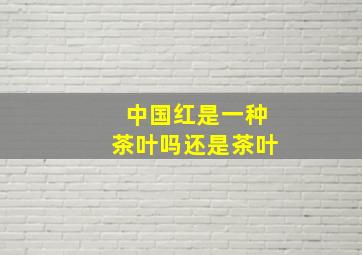 中国红是一种
茶叶吗还是茶叶